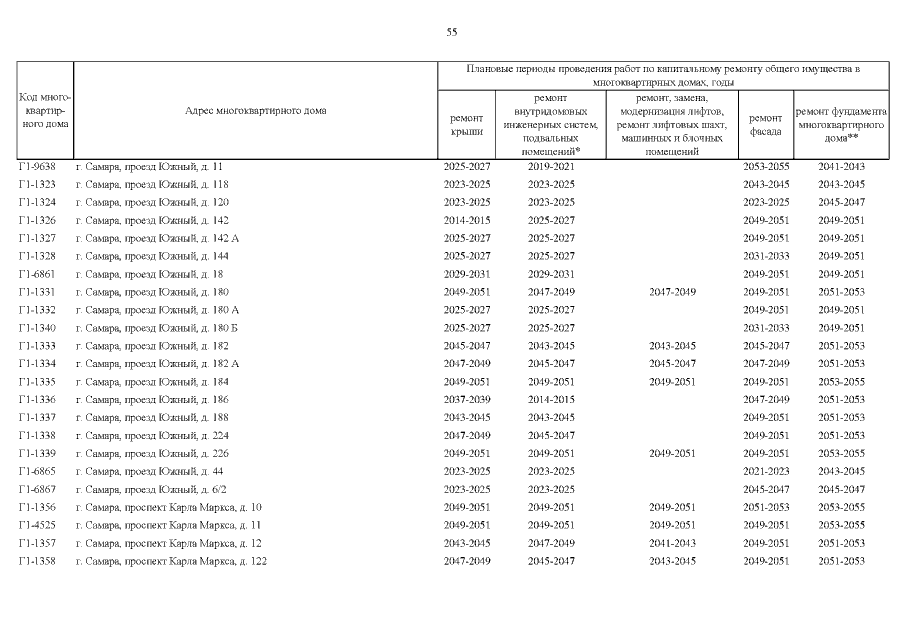 55

| Код многоквартирного дома | Адрес многоквартирного дома | Плановые периоды проведения работ по капитальному ремонту общего имущества в многоквартирных домах, годы | | | | |
|---|---|---|---|---|---|---|
| | | ремонт крыши | ремонт внутридомовых инженерных систем, подвальных помещений* | ремонт, замена, модернизация лифтов, ремонт лифтовых шахт, машинных и блочных помещений | ремонт фасада | ремонт фундамента многоквартирного дома** |
| Г1-9638 | г. Самара, проезд Южный, д. 11 | 2025-2027 | 2019-2021 | | 2053-2055 | 2041-2043 |
| Г1-1323 | г. Самара, проезд Южный, д. 118 | 2023-2025 | 2023-2025 | | 2043-2045 | 2043-2045 |
| Г1-1324 | г. Самара, проезд Южный, д. 120 | 2023-2025 | 2023-2025 | | 2023-2025 | 2045-2047 |
| Г1-1326 | г. Самара, проезд Южный, д. 142 | 2014-2015 | 2025-2027 | | 2049-2051 | 2049-2051 |
| Г1-1327 | г. Самара, проезд Южный, д. 142 А | 2025-2027 | 2025-2027 | | 2049-2051 | 2049-2051 |
| Г1-1328 | г. Самара, проезд Южный, д. 144 | 2025-2027 | 2025-2027 | | 2031-2033 | 2049-2051 |
| Г1-6861 | г. Самара, проезд Южный, д. 18 | 2029-2031 | 2029-2031 | | 2049-2051 | 2049-2051 |
| Г1-1331 | г. Самара, проезд Южный, д. 180 | 2049-2051 | 2047-2049 | 2047-2049 | 2049-2051 | 2051-2053 |
| Г1-1332 | г. Самара, проезд Южный, д. 180 А | 2025-2027 | 2025-2027 | | 2049-2051 | 2049-2051 |
| Г1-1340 | г. Самара, проезд Южный, д. 180 Б | 2025-2027 | 2025-2027 | | 2031-2033 | 2049-2051 |
| Г1-1333 | г. Самара, проезд Южный, д. 182 | 2045-2047 | 2043-2045 | 2043-2045 | 2045-2047 | 2051-2053 |
| Г1-1334 | г. Самара, проезд Южный, д. 182 А | 2047-2049 | 2045-2047 | 2045-2047 | 2047-2049 | 2051-2053 |
| Г1-1335 | г. Самара, проезд Южный, д. 184 | 2049-2051 | 2049-2051 | 2049-2051 | 2049-2051 | 2053-2055 |
| Г1-1336 | г. Самара, проезд Южный, д. 186 | 2037-2039 | 2014-2015 | | 2047-2049 | 2051-2053 |
| Г1-1337 | г. Самара, проезд Южный, д. 188 | 2043-2045 | 2043-2045 | | 2049-2051 | 2051-2053 |
| Г1-1338 | г. Самара, проезд Южный, д. 224 | 2047-2049 | 2045-2047 | | 2049-2051 | 2051-2053 |
| Г1-1339 | г. Самара, проезд Южный, д. 226 | 2049-2051 | 2049-2051 | 2049-2051 | 2049-2051 | 2053-2055 |
| Г1-6865 | г. Самара, проезд Южный, д. 44 | 2023-2025 | 2023-2025 | | 2021-2023 | 2043-2045 |
| Г1-6867 | г. Самара, проезд Южный, д. 6/2 | 2023-2025 | 2023-2025 | | 2045-2047 | 2045-2047 |
| Г1-1356 | г. Самара, проспект Карла Маркса, д. 10 | 2049-2051 | 2049-2051 | 2049-2051 | 2051-2053 | 2053-2055 |
| Г1-4525 | г. Самара, проспект Карла Маркса, д. 11 | 2049-2051 | 2049-2051 | 2049-2051 | 2049-2051 | 2053-2055 |
| Г1-1357 | г. Самара, проспект Карла Маркса, д. 12 | 2043-2045 | 2047-2049 | 2041-2043 | 2049-2051 | 2051-2053 |
| Г1-1358 | г. Самара, проспект Карла Маркса, д. 122 | 2047-2049 | 2045-2047 | 2043-2045 | 2049-2051 | 2051-2053 |